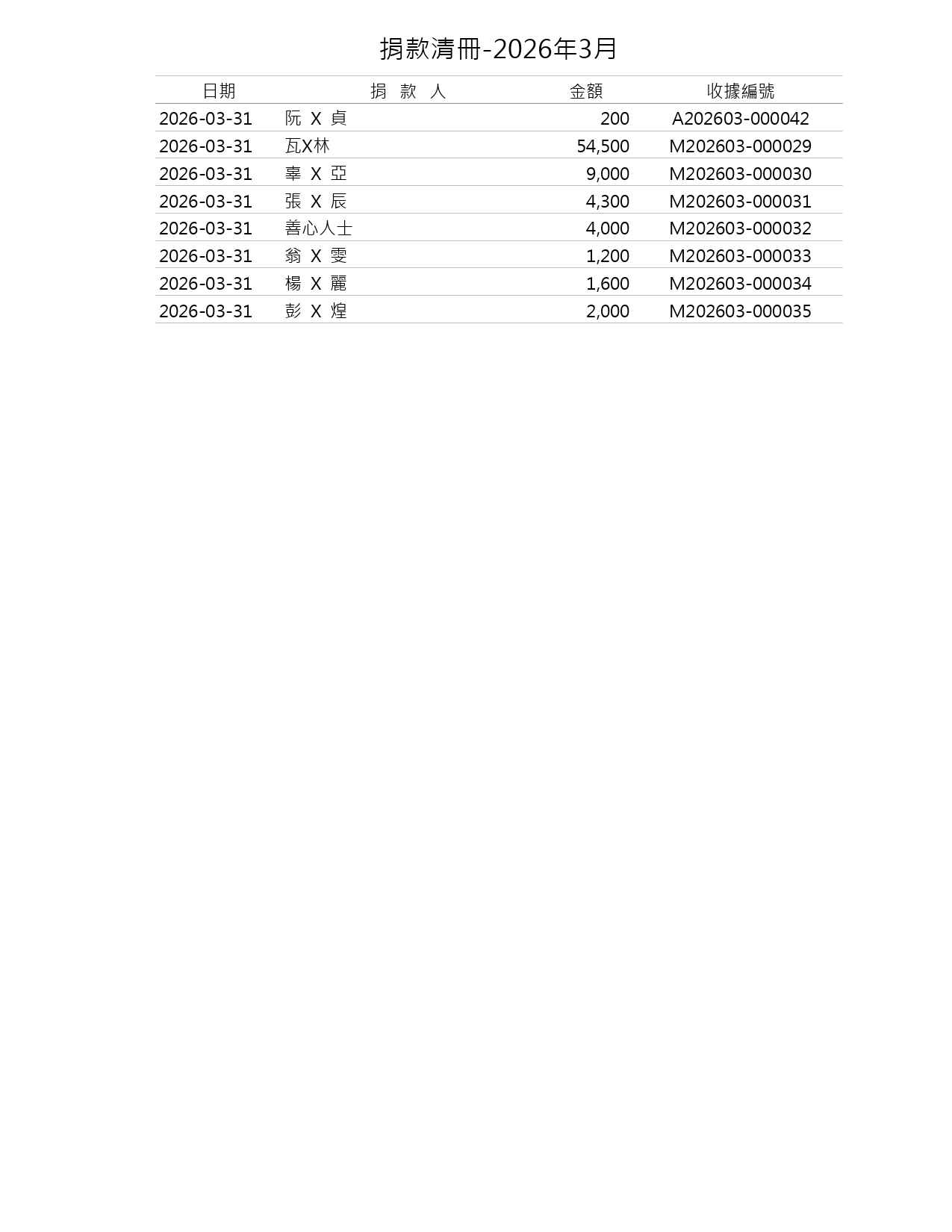 捐款清冊-2026年3月

| 日期 | 捐 款 人 | 金額 | 收據編號 |
|---|---|---|---|
| 2026-03-31 | 阮 X 貞 | 200 | A202603-000042 |
| 2026-03-31 | 瓦X林 | 54,500 | M202603-000029 |
| 2026-03-31 | 辜 X 亞 | 9,000 | M202603-000030 |
| 2026-03-31 | 張 X 辰 | 4,300 | M202603-000031 |
| 2026-03-31 | 善心人士 | 4,000 | M202603-000032 |
| 2026-03-31 | 翁 X 雯 | 1,200 | M202603-000033 |
| 2026-03-31 | 楊 X 麗 | 1,600 | M202603-000034 |
| 2026-03-31 | 彭 X 煌 | 2,000 | M202603-000035 |